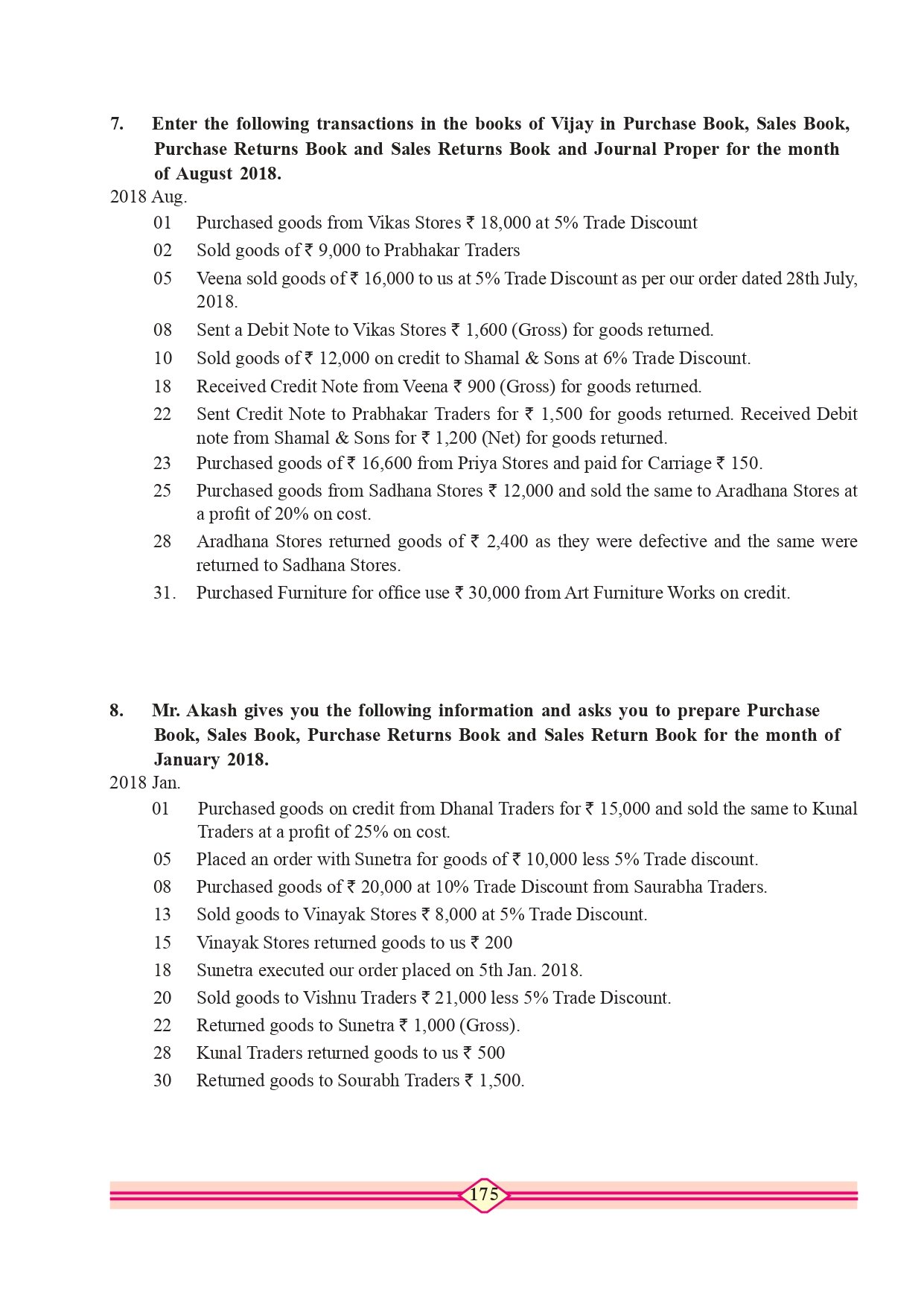 7. Enter the following transactions in the books of Vijay in Purchase Book, Sales Book, Purchase Returns Book and Sales Returns Book and Journal Proper for the month of August 2018.

2018 Aug.

01 Purchased goods from Vikas Stores ₹ 18,000 at 5% Trade Discount

02 Sold goods of ₹ 9,000 to Prabhakar Traders

05 Veena sold goods of ₹ 16,000 to us at 5% Trade Discount as per our order dated 28th July, 2018.

08 Sent a Debit Note to Vikas Stores ₹ 1,600 (Gross) for goods returned.

10 Sold goods of ₹ 12,000 on credit to Shamal & Sons at 6% Trade Discount.

18 Received Credit Note from Veena ₹ 900 (Gross) for goods returned.

22 Sent Credit Note to Prabhakar Traders for ₹ 1,500 for goods returned. Received Debit note from Shamal & Sons for ₹ 1,200 (Net) for goods returned.

23 Purchased goods of ₹ 16,600 from Priya Stores and paid for Carriage ₹ 150.

25 Purchased goods from Sadhana Stores ₹ 12,000 and sold the same to Aradhana Stores at a profit of 20% on cost.

28 Aradhana Stores returned goods of ₹ 2,400 as they were defective and the same were returned to Sadhana Stores.

31. Purchased Furniture for office use ₹ 30,000 from Art Furniture Works on credit.

8. Mr. Akash gives you the following information and asks you to prepare Purchase Book, Sales Book, Purchase Returns Book and Sales Return Book for the month of January 2018.

2018 Jan.

01 Purchased goods on credit from Dhanal Traders for ₹ 15,000 and sold the same to Kunal Traders at a profit of 25% on cost.

05 Placed an order with Sunetra for goods of ₹ 10,000 less 5% Trade discount.

08 Purchased goods of ₹ 20,000 at 10% Trade Discount from Saurabha Traders.

13 Sold goods to Vinayak Stores ₹ 8,000 at 5% Trade Discount.

15 Vinayak Stores returned goods to us ₹ 200

18 Sunetra executed our order placed on 5th Jan. 2018.

20 Sold goods to Vishnu Traders ₹ 21,000 less 5% Trade Discount.

22 Returned goods to Sunetra ₹ 1,000 (Gross).

28 Kunal Traders returned goods to us ₹ 500

30 Returned goods to Sourabh Traders ₹ 1,500.

175